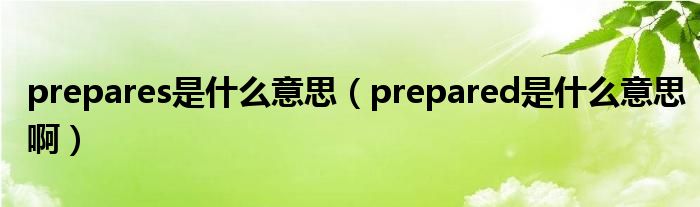 prepares是什么意思（prepared是什么意思啊）